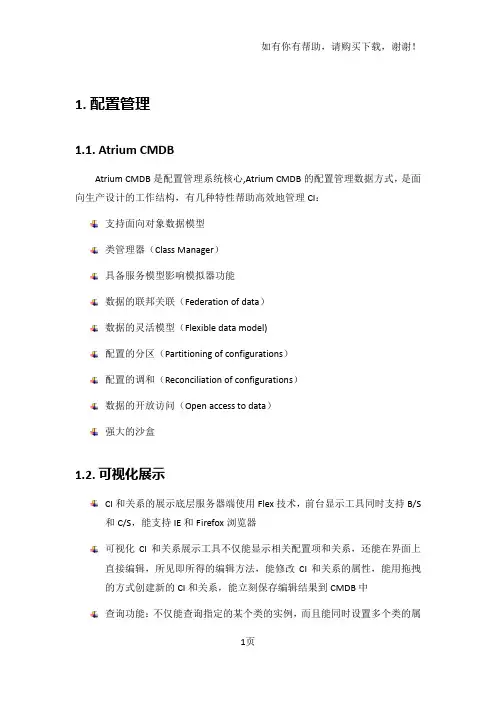 如有你有帮助，请购买下载，谢谢！

1. 配置管理

1.1. Atrium CMDB

Atrium CMDB 是配置管理系统核心,Atrium CMDB 的配置管理数据方式，是面向生产设计的工作结构，有几种特性帮助高效地管理 CI：

支持面向对象数据模型

类管理器（Class Manager）

具备服务模型影响模拟器功能

数据的联邦关联（Federation of data）

数据的灵活模型（Flexible data model)

配置的分区（Partitioning of configurations）

配置的调和（Reconciliation of configurations）

数据的开放访问（Open access to data）

强大的沙盒

1.2. 可视化展示

CI 和关系的展示底层服务器端使用 Flex 技术，前台显示工具同时支持 B/S 和 C/S，能支持 IE 和 Firefox 浏览器

可视化 CI 和关系展示工具不仅能显示相关配置项和关系，还能在界面上直接编辑，所见即所得的编辑方法，能修改 CI 和关系的属性，能用拖拽的方式创建新的 CI 和关系，能立刻保存编辑结果到 CMDB 中

查询功能：不仅能查询指定的某个类的实例，而且能同时设置多个类的属

1页